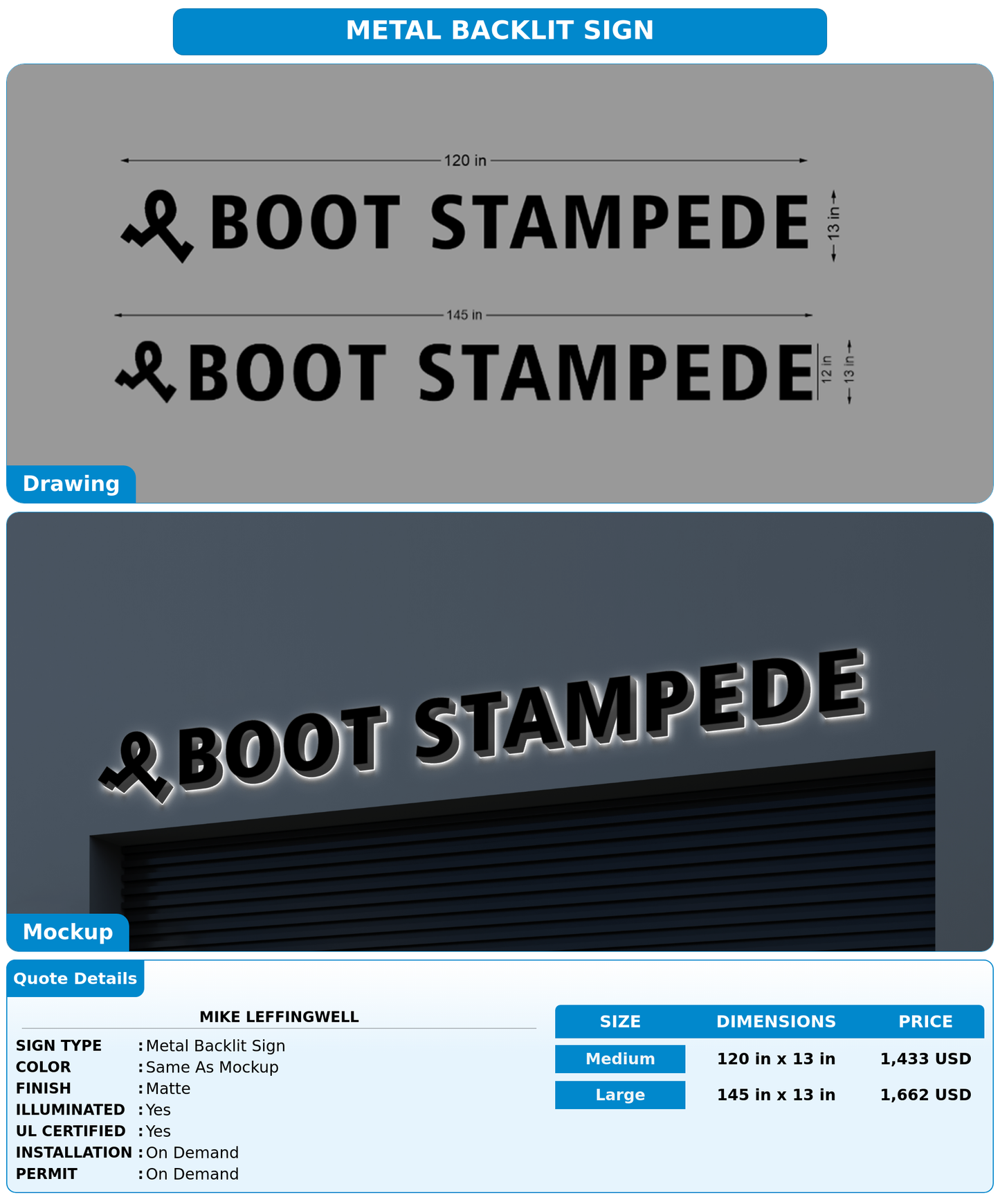 METAL BACKLIT SIGN

120 in

BOOT STAMPEDE

13 in

145 in

BOOT STAMPEDE

12 in

13 in

Drawing

BOOT STAMPEDE

Mockup

Quote Details

MIKE LEFFINGWELL

SIGN TYPE : Metal Backlit Sign
COLOR : Same As Mockup
FINISH : Matte
ILLUMINATED : Yes
UL CERTIFIED : Yes
INSTALLATION : On Demand
PERMIT : On Demand

| SIZE | DIMENSIONS | PRICE |
|---|---|---|
| Medium | 120 in x 13 in | 1,433 USD |
| Large | 145 in x 13 in | 1,662 USD |